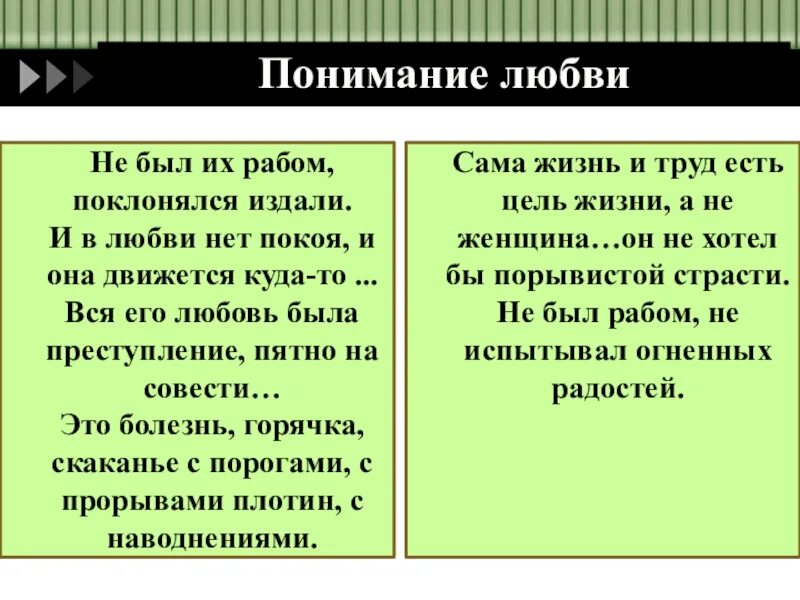 Понимание любви

Не был их рабом, поклонялся издали.
И в любви нет покоя, и она движется куда-то ...
Вся его любовь была преступление, пятно на совести…
Это болезнь, горячка, скаканье с порогами, с прорывами плотин, с наводнениями.

Сама жизнь и труд есть цель жизни, а не женщина…он не хотел бы порывистой страсти.
Не был рабом, не испытывал огненных радостей.